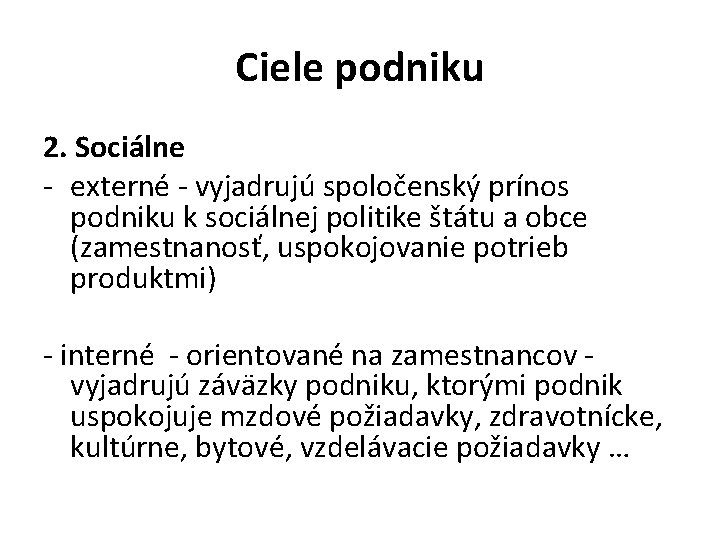 Ciele podniku

2. Sociálne

- externé - vyjadrujú spoločenský prínos podniku k sociálnej politike štátu a obce (zamestnanosť, uspokojovanie potrieb produktmi)

- interné - orientované na zamestnancov - vyjadrujú záväzky podniku, ktorými podnik uspokojuje mzdové požiadavky, zdravotnícke, kultúrne, bytové, vzdelávacie požiadavky …